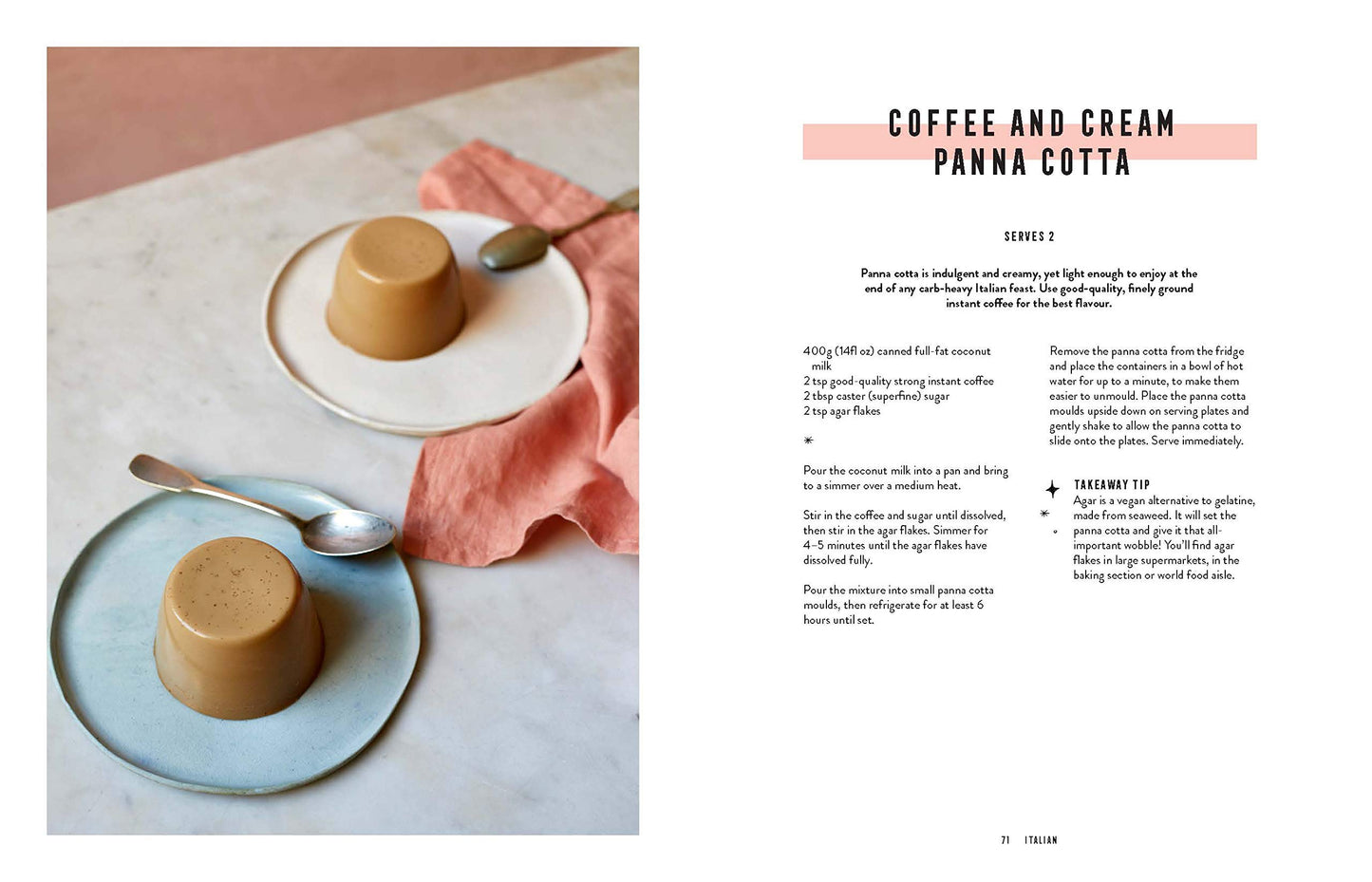 COFFEE AND CREAM PANNA COTTA

SERVES 2

Panna cotta is indulgent and creamy, yet light enough to enjoy at the end of any carb-heavy Italian feast. Use good-quality, finely ground instant coffee for the best flavour.

400g (14fl oz) canned full-fat coconut milk
2 tsp good-quality strong instant coffee
2 tbsp caster (superfine) sugar
2 tsp agar flakes

Pour the coconut milk into a pan and bring to a simmer over a medium heat.

Stir in the coffee and sugar until dissolved, then stir in the agar flakes. Simmer for 4–5 minutes until the agar flakes have dissolved fully.

Pour the mixture into small panna cotta moulds, then refrigerate for at least 6 hours until set.

Remove the panna cotta from the fridge and place the containers in a bowl of hot water for up to a minute, to make them easier to unmould. Place the panna cotta moulds upside down on serving plates and gently shake to allow the panna cotta to slide onto the plates. Serve immediately.

TAKEAWAY TIP
Agar is a vegan alternative to gelatine, made from seaweed. It will set the panna cotta and give it that all-important wobble! You'll find agar flakes in large supermarkets, in the baking section or world food aisle.

71 ITALIAN